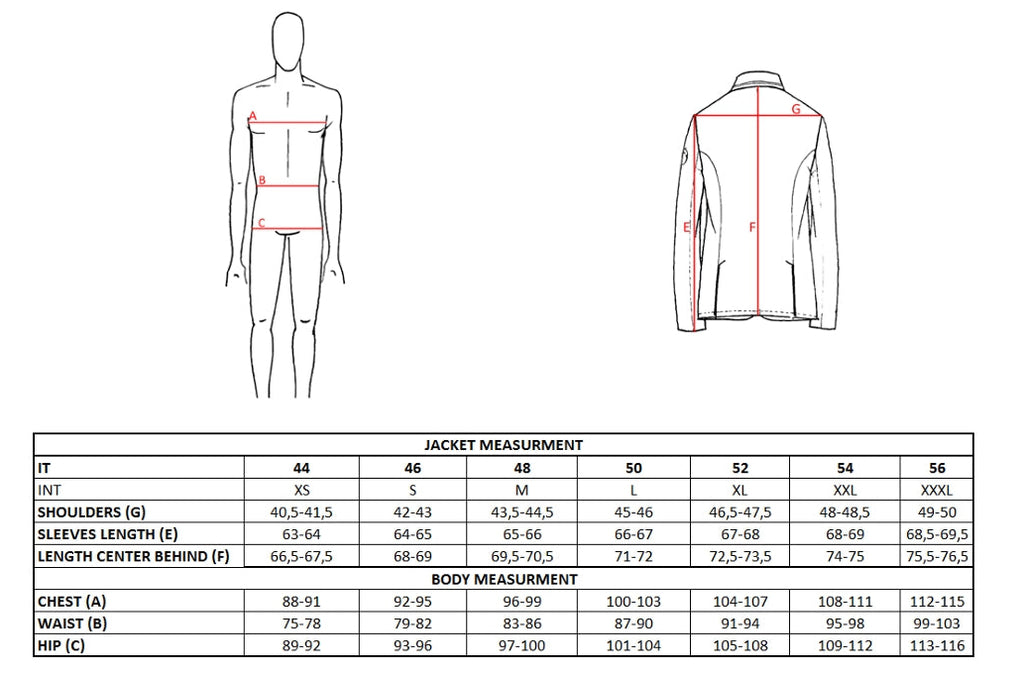 A
B
C

G
E
F

| JACKET MEASURMENT | | | | | | | |
|---|---|---|---|---|---|---|---|
| IT | 44 | 46 | 48 | 50 | 52 | 54 | 56 |
| INT | XS | S | M | L | XL | XXL | XXXL |
| SHOULDERS (G) | 40,5-41,5 | 42-43 | 43,5-44,5 | 45-46 | 46,5-47,5 | 48-48,5 | 49-50 |
| SLEEVES LENGTH (E) | 63-64 | 64-65 | 65-66 | 66-67 | 67-68 | 68-69 | 68,5-69,5 |
| LENGTH CENTER BEHIND (F) | 66,5-67,5 | 68-69 | 69,5-70,5 | 71-72 | 72,5-73,5 | 74-75 | 75,5-76,5 |
| BODY MEASURMENT | | | | | | | |
| CHEST (A) | 88-91 | 92-95 | 96-99 | 100-103 | 104-107 | 108-111 | 112-115 |
| WAIST (B) | 75-78 | 79-82 | 83-86 | 87-90 | 91-94 | 95-98 | 99-103 |
| HIP (C) | 89-92 | 93-96 | 97-100 | 101-104 | 105-108 | 109-112 | 113-116 |